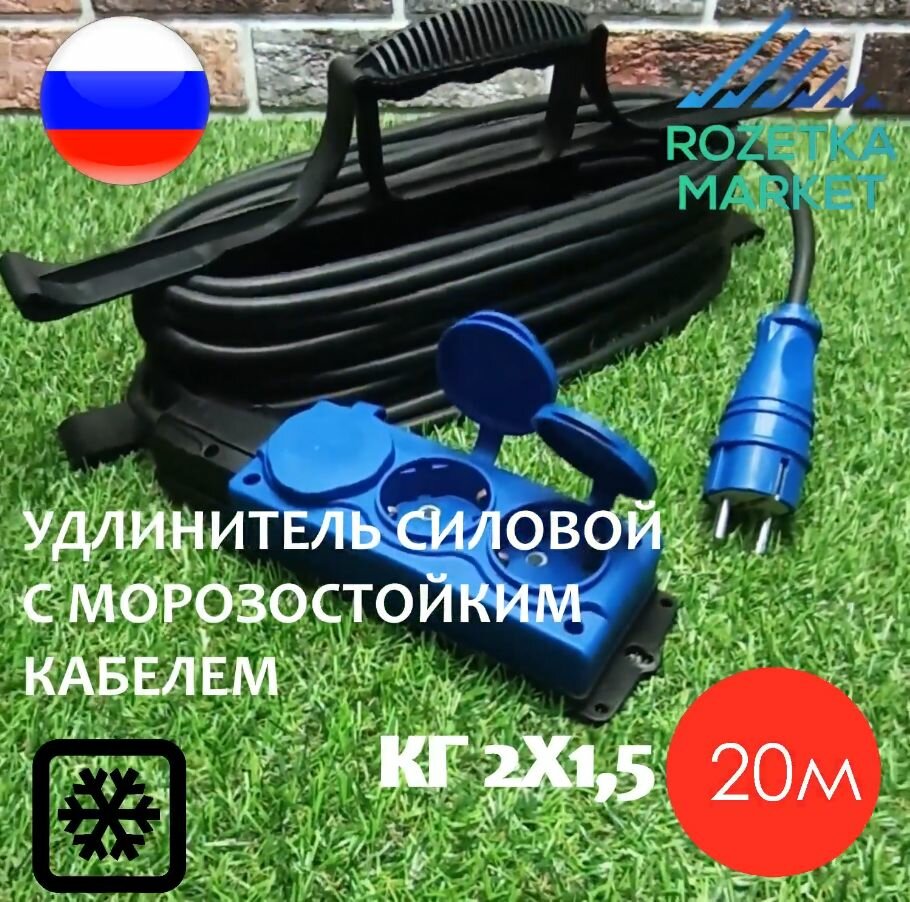 ROZETKA MARKET

УДЛИНИТЕЛЬ СИЛОВОЙ С МОРОЗОСТОЙКИМ КАБЕЛЕМ

КГ 2Х1,5

20м